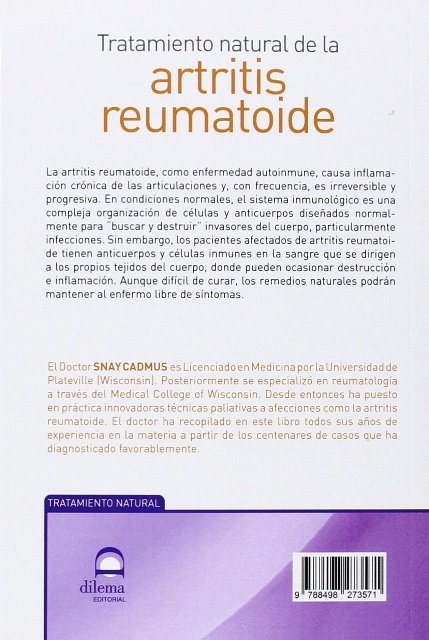 Tratamiento natural de la
artritis
reumatoide

La artritis reumatoide, como enfermedad autoinmune, causa inflamación crónica de las articulaciones y, con frecuencia, es irreversible y progresiva. En condiciones normales, el sistema inmunológico es una compleja organización de células y anticuerpos diseñados normalmente para "buscar y destruir" invasores del cuerpo, particularmente infecciones. Sin embargo, los pacientes afectados de artritis reumatoide tienen anticuerpos y células inmunes en la sangre que se dirigen a los propios tejidos del cuerpo, donde pueden ocasionar destrucción e inflamación. Aunque difícil de curar, los remedios naturales podrán mantener al enfermo libre de síntomas.

El Doctor SNAY CADMUS es Licenciado en Medicina por la Universidad de Plateville (Wisconsin). Posteriormente se especializó en reumatología a través del Medical College of Wisconsin. Desde entonces ha puesto en práctica innovadoras técnicas paliativas a afecciones como la artritis reumatoide. El doctor ha recopilado en este libro todos sus años de experiencia en la materia a partir de los centenares de casos que ha diagnosticado favorablemente.

TRATAMIENTO NATURAL

dilema
EDITORIAL

9 788498 273571